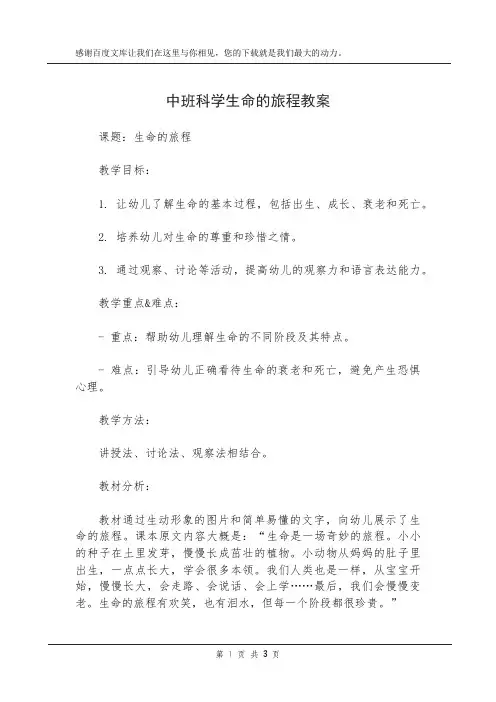 感谢百度文库让我们在这里与你相见，您的下载就是我们最大的动力。

中班科学生命的旅程教案

课题：生命的旅程

教学目标：

1. 让幼儿了解生命的基本过程，包括出生、成长、衰老和死亡。

2. 培养幼儿对生命的尊重和珍惜之情。

3. 通过观察、讨论等活动，提高幼儿的观察力和语言表达能力。

教学重点&难点：

- 重点：帮助幼儿理解生命的不同阶段及其特点。

- 难点：引导幼儿正确看待生命的衰老和死亡，避免产生恐惧心理。

教学方法：

讲授法、讨论法、观察法相结合。

教材分析：

教材通过生动形象的图片和简单易懂的文字，向幼儿展示了生命的旅程。课本原文内容大概是：“生命是一场奇妙的旅程。小小的种子在土里发芽，慢慢长成茁壮的植物。小动物从妈妈的肚子里出生，一点点长大，学会很多本领。我们人类也是一样，从宝宝开始，慢慢长大，会走路、会说话、会上学……最后，我们会慢慢变老。生命的旅程有欢笑，也有泪水，但每一个阶段都很珍贵。”

第 1 页 共 3 页